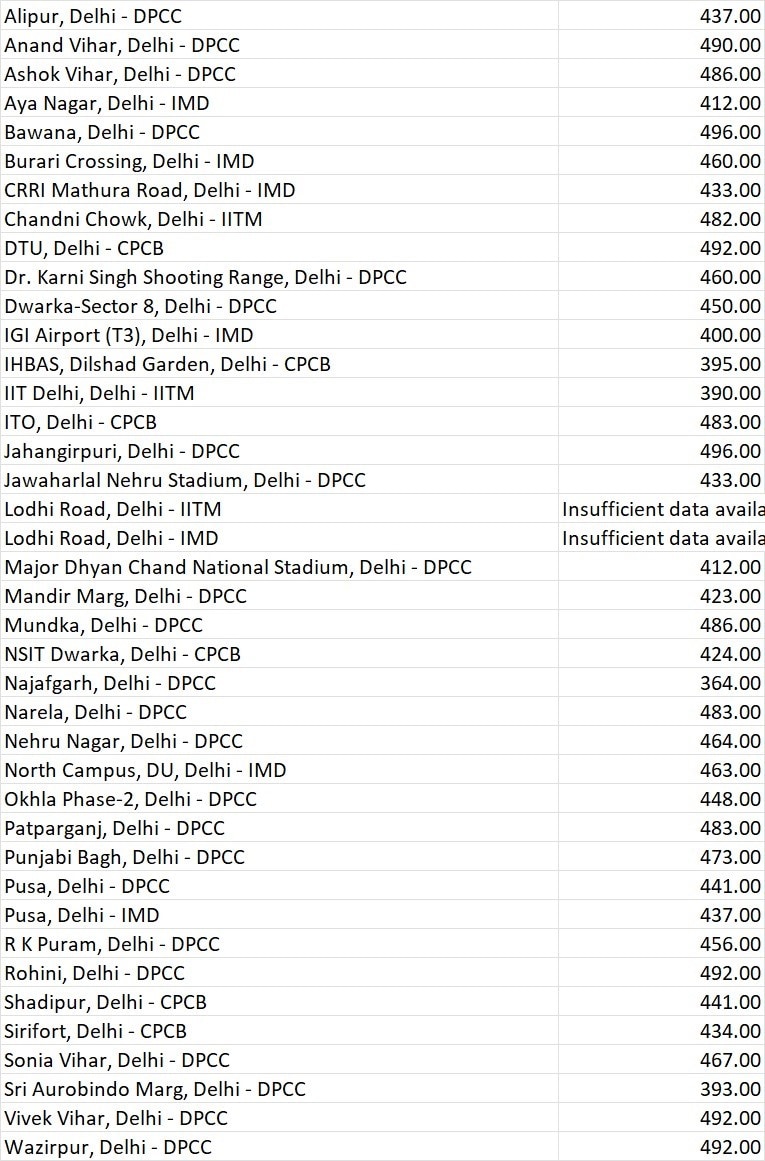 | | |
|---|---|
| Alipur, Delhi - DPCC | 437.00 |
| Anand Vihar, Delhi - DPCC | 490.00 |
| Ashok Vihar, Delhi - DPCC | 486.00 |
| Aya Nagar, Delhi - IMD | 412.00 |
| Bawana, Delhi - DPCC | 496.00 |
| Burari Crossing, Delhi - IMD | 460.00 |
| CRRI Mathura Road, Delhi - IMD | 433.00 |
| Chandni Chowk, Delhi - IITM | 482.00 |
| DTU, Delhi - CPCB | 492.00 |
| Dr. Karni Singh Shooting Range, Delhi - DPCC | 460.00 |
| Dwarka-Sector 8, Delhi - DPCC | 450.00 |
| IGI Airport (T3), Delhi - IMD | 400.00 |
| IHBAS, Dilshad Garden, Delhi - CPCB | 395.00 |
| IIT Delhi, Delhi - IITM | 390.00 |
| ITO, Delhi - CPCB | 483.00 |
| Jahangirpuri, Delhi - DPCC | 496.00 |
| Jawaharlal Nehru Stadium, Delhi - DPCC | 433.00 |
| Lodhi Road, Delhi - IITM | Insufficient data availa |
| Lodhi Road, Delhi - IMD | Insufficient data availa |
| Major Dhyan Chand National Stadium, Delhi - DPCC | 412.00 |
| Mandir Marg, Delhi - DPCC | 423.00 |
| Mundka, Delhi - DPCC | 486.00 |
| NSIT Dwarka, Delhi - CPCB | 424.00 |
| Najafgarh, Delhi - DPCC | 364.00 |
| Narela, Delhi - DPCC | 483.00 |
| Nehru Nagar, Delhi - DPCC | 464.00 |
| North Campus, DU, Delhi - IMD | 463.00 |
| Okhla Phase-2, Delhi - DPCC | 448.00 |
| Patparganj, Delhi - DPCC | 483.00 |
| Punjabi Bagh, Delhi - DPCC | 473.00 |
| Pusa, Delhi - DPCC | 441.00 |
| Pusa, Delhi - IMD | 437.00 |
| R K Puram, Delhi - DPCC | 456.00 |
| Rohini, Delhi - DPCC | 492.00 |
| Shadipur, Delhi - CPCB | 441.00 |
| Sirifort, Delhi - CPCB | 434.00 |
| Sonia Vihar, Delhi - DPCC | 467.00 |
| Sri Aurobindo Marg, Delhi - DPCC | 393.00 |
| Vivek Vihar, Delhi - DPCC | 492.00 |
| Wazirpur, Delhi - DPCC | 492.00 |